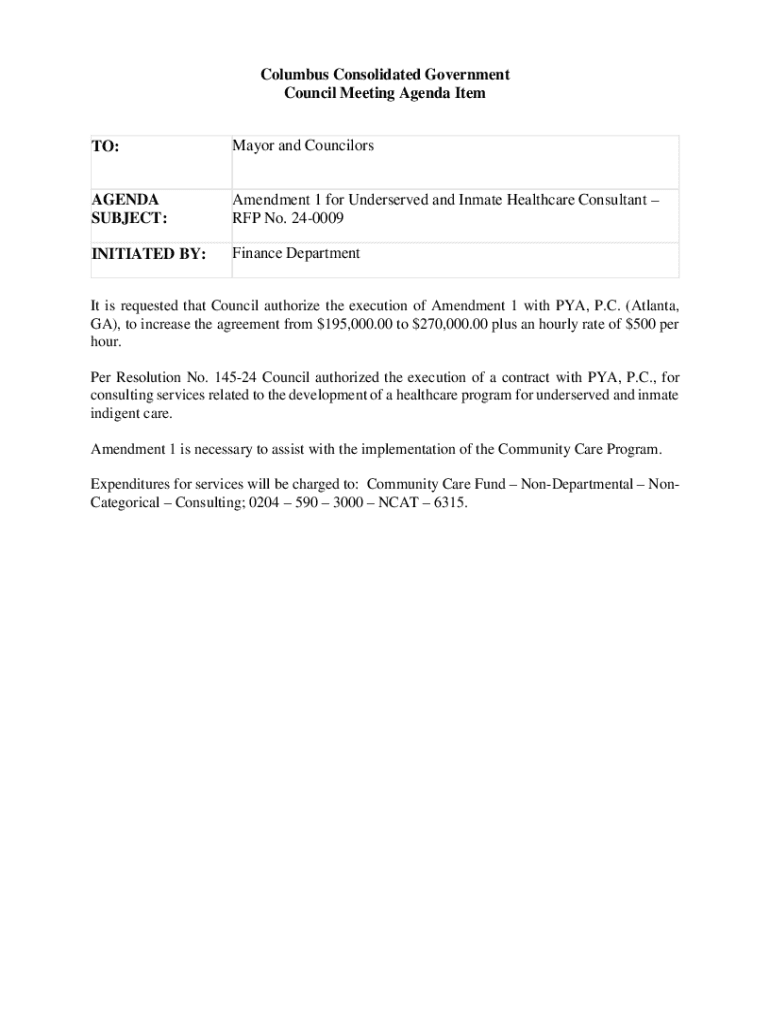 Columbus Consolidated Government
Council Meeting Agenda Item

| TO: | Mayor and Councilors |
|---|---|
| AGENDA SUBJECT: | Amendment 1 for Underserved and Inmate Healthcare Consultant – RFP No. 24-0009 |
| INITIATED BY: | Finance Department |

It is requested that Council authorize the execution of Amendment 1 with PYA, P.C. (Atlanta, GA), to increase the agreement from \$195,000.00 to \$270,000.00 plus an hourly rate of \$500 per hour.

Per Resolution No. 145-24 Council authorized the execution of a contract with PYA, P.C., for consulting services related to the development of a healthcare program for underserved and inmate indigent care.

Amendment 1 is necessary to assist with the implementation of the Community Care Program.

Expenditures for services will be charged to: Community Care Fund – Non-Departmental – Non-Categorical – Consulting; 0204 – 590 – 3000 – NCAT – 6315.